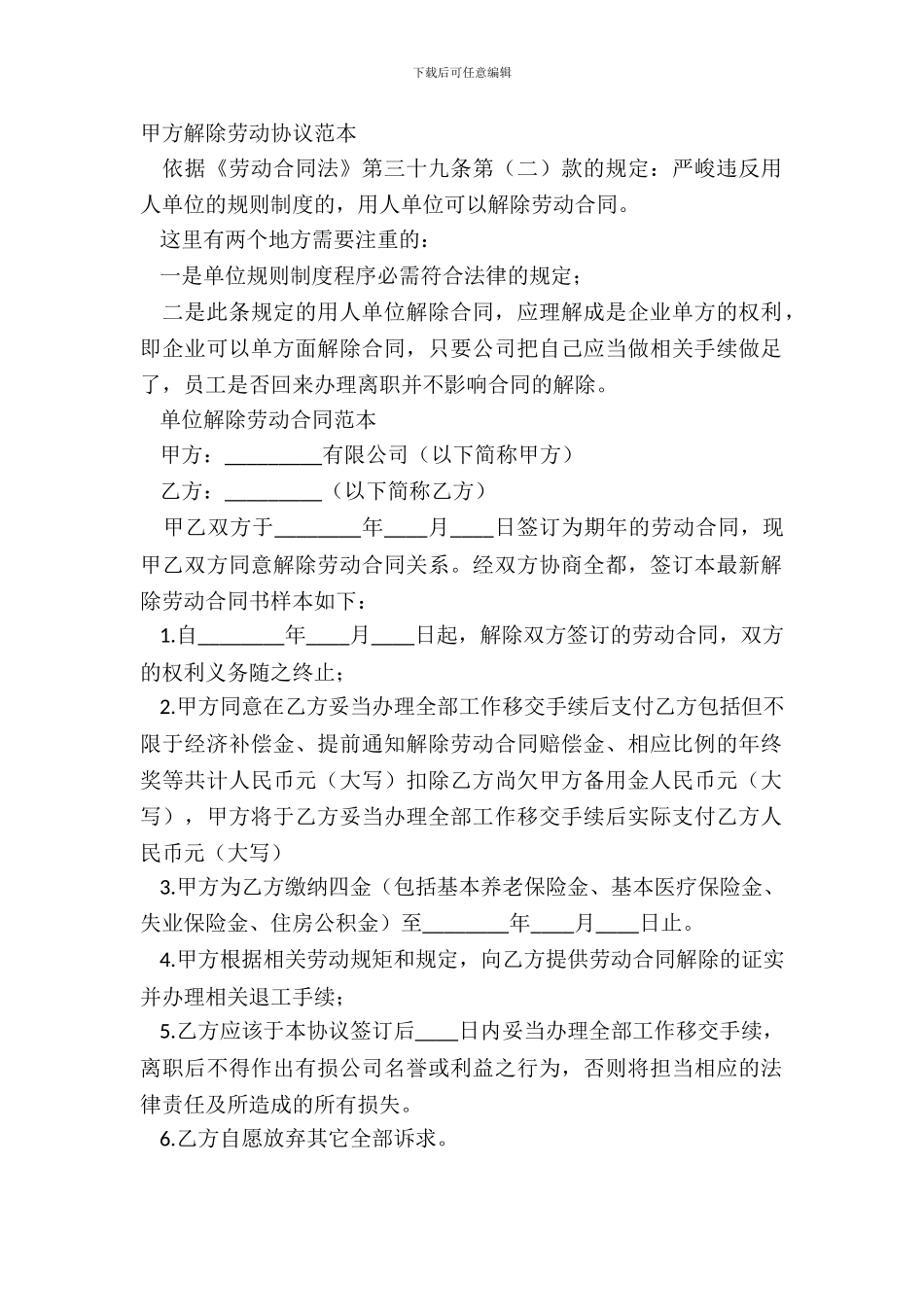 下载后可任意编辑

甲方解除劳动协议范本

依据《劳动合同法》第三十九条第（二）款的规定：严峻违反用人单位的规则制度的，用人单位可以解除劳动合同。

这里有两个地方需要注重的：

一是单位规则制度程序必需符合法律的规定；

二是此条规定的用人单位解除合同，应理解成是企业单方的权利，即企业可以单方面解除合同，只要公司把自己应当做相关手续做足了，员工是否回来办理离职并不影响合同的解除。

单位解除劳动合同范本

甲方：_________有限公司（以下简称甲方）

乙方：_________（以下简称乙方）

甲乙双方于________年____月____日签订为期年的劳动合同，现甲乙双方同意解除劳动合同关系。经双方协商全都，签订本最新解除劳动合同书样本如下：

1.自________年____月____日起，解除双方签订的劳动合同，双方的权利义务随之终止；

2.甲方同意在乙方妥当办理全部工作移交手续后支付乙方包括但不限于经济补偿金、提前通知解除劳动合同赔偿金、相应比例的年终奖等共计人民币元（大写）扣除乙方尚欠甲方备用金人民币元（大写），甲方将于乙方妥当办理全部工作移交手续后实际支付乙方人民币元（大写）

3.甲方为乙方缴纳四金（包括基本养老保险金、基本医疗保险金、失业保险金、住房公积金）至________年____月____日止。

4.甲方根据相关劳动规矩和规定，向乙方提供劳动合同解除的证实并办理相关退工手续；

5.乙方应该于本协议签订后____日内妥当办理全部工作移交手续，离职后不得作出有损公司名誉或利益之行为，否则将担当相应的法律责任及所造成的所有损失。

6.乙方自愿放弃其它全部诉求。